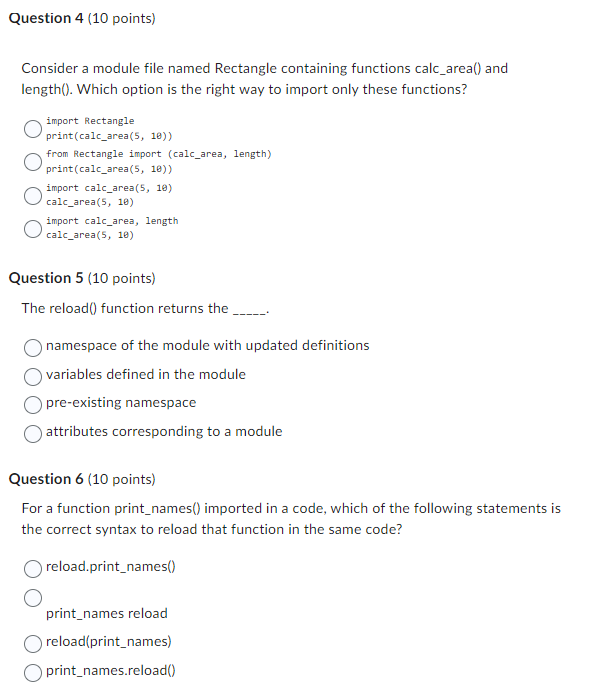 Question 4 (10 points)

Consider a module file named Rectangle containing functions calc_area() and length(). Which option is the right way to import only these functions?

import Rectangle
print(calc_area(5, 10))

from Rectangle import (calc_area, length)
print(calc_area(5, 10))

import calc_area(5, 10)
calc_area(5, 10)

import calc_area, length
calc_area(5, 10)

Question 5 (10 points)

The reload() function returns the _____.

namespace of the module with updated definitions

variables defined in the module

pre-existing namespace

attributes corresponding to a module

Question 6 (10 points)

For a function print_names() imported in a code, which of the following statements is the correct syntax to reload that function in the same code?

reload.print_names()

print_names reload

reload(print_names)

print_names.reload()